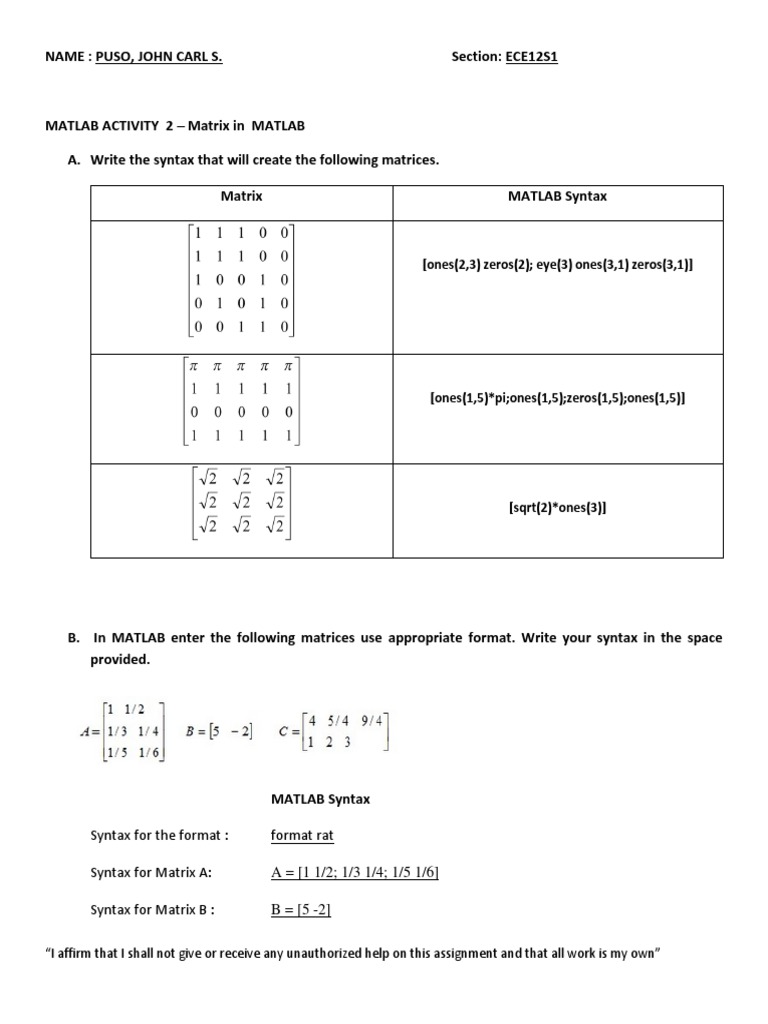 NAME : PUSO, JOHN CARL S. Section: ECE12S1

MATLAB ACTIVITY 2 – Matrix in MATLAB

A. Write the syntax that will create the following matrices.

| Matrix | MATLAB Syntax |
|---|---|
| $\begin{bmatrix} 1 & 1 & 1 & 0 & 0 \\ 1 & 1 & 1 & 0 & 0 \\ 1 & 0 & 0 & 1 & 0 \\ 0 & 1 & 0 & 1 & 0 \\ 0 & 0 & 1 & 1 & 0 \end{bmatrix}$ | [ones(2,3) zeros(2); eye(3) ones(3,1) zeros(3,1)] |
| $\begin{bmatrix} \pi & \pi & \pi & \pi & \pi \\ 1 & 1 & 1 & 1 & 1 \\ 0 & 0 & 0 & 0 & 0 \\ 1 & 1 & 1 & 1 & 1 \end{bmatrix}$ | [ones(1,5)*pi;ones(1,5);zeros(1,5);ones(1,5)] |
| $\begin{bmatrix} \sqrt{2} & \sqrt{2} & \sqrt{2} \\ \sqrt{2} & \sqrt{2} & \sqrt{2} \\ \sqrt{2} & \sqrt{2} & \sqrt{2} \end{bmatrix}$ | [sqrt(2)*ones(3)] |

B. In MATLAB enter the following matrices use appropriate format. Write your syntax in the space provided.

$A = \begin{bmatrix} 1 & 1/2 \\ 1/3 & 1/4 \\ 1/5 & 1/6 \end{bmatrix}$ $B = \begin{bmatrix} 5 & -2 \end{bmatrix}$ $C = \begin{bmatrix} 4 & 5/4 & 9/4 \\ 1 & 2 & 3 \end{bmatrix}$

MATLAB Syntax

Syntax for the format : format rat

Syntax for Matrix A: A = [1 1/2; 1/3 1/4; 1/5 1/6]

Syntax for Matrix B : B = [5 -2]

"I affirm that I shall not give or receive any unauthorized help on this assignment and that all work is my own"